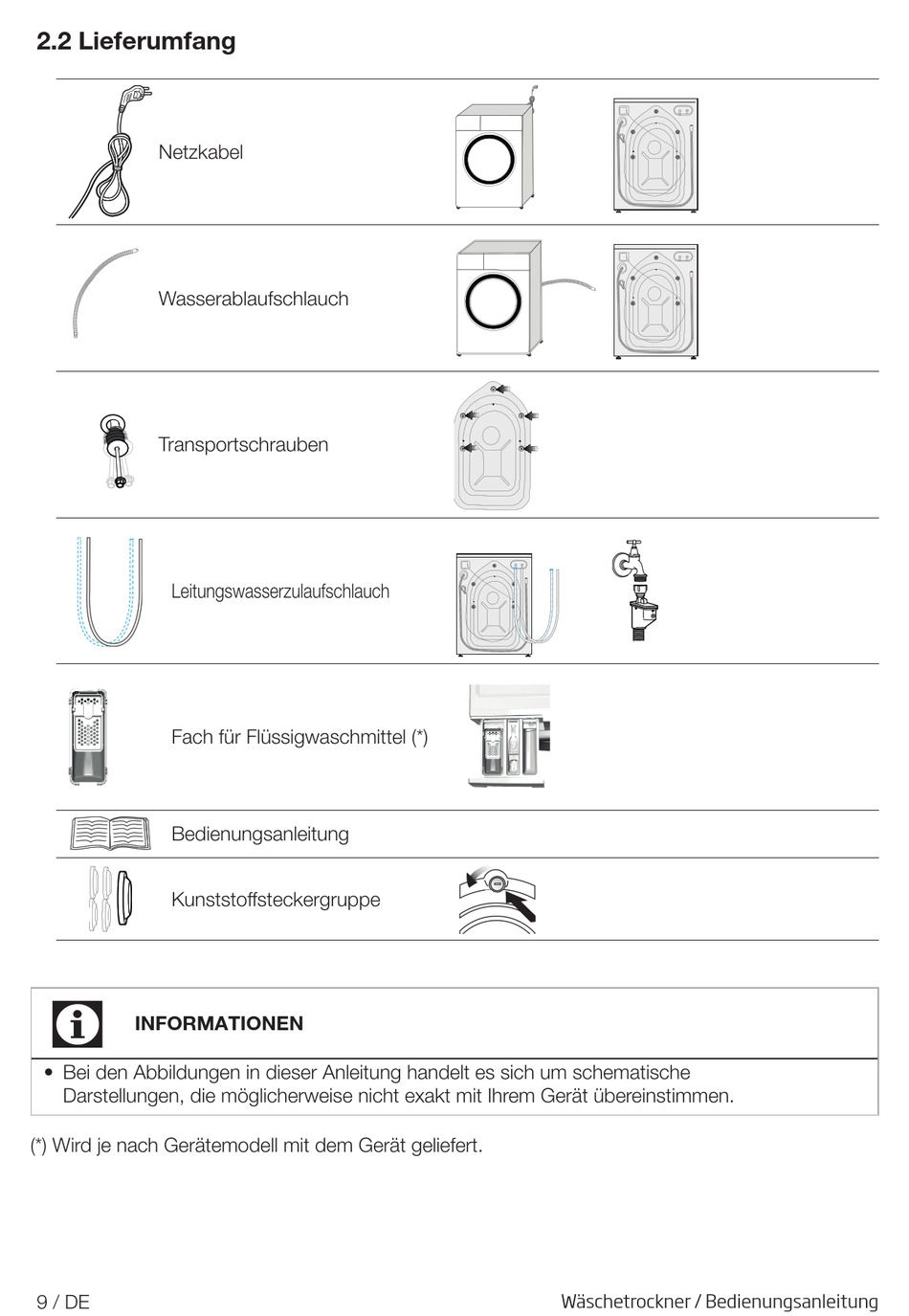 2.2 Lieferumfang

Netzkabel

Wasserablaufschlauch

Transportschrauben

Leitungswasserzulaufschlauch

Fach für Flüssigwaschmittel (*)

Bedienungsanleitung

Kunststoffsteckergruppe

INFORMATIONEN

• Bei den Abbildungen in dieser Anleitung handelt es sich um schematische Darstellungen, die möglicherweise nicht exakt mit Ihrem Gerät übereinstimmen.

(*) Wird je nach Gerätemodell mit dem Gerät geliefert.

9 / DE

Wäschetrockner / Bedienungsanleitung